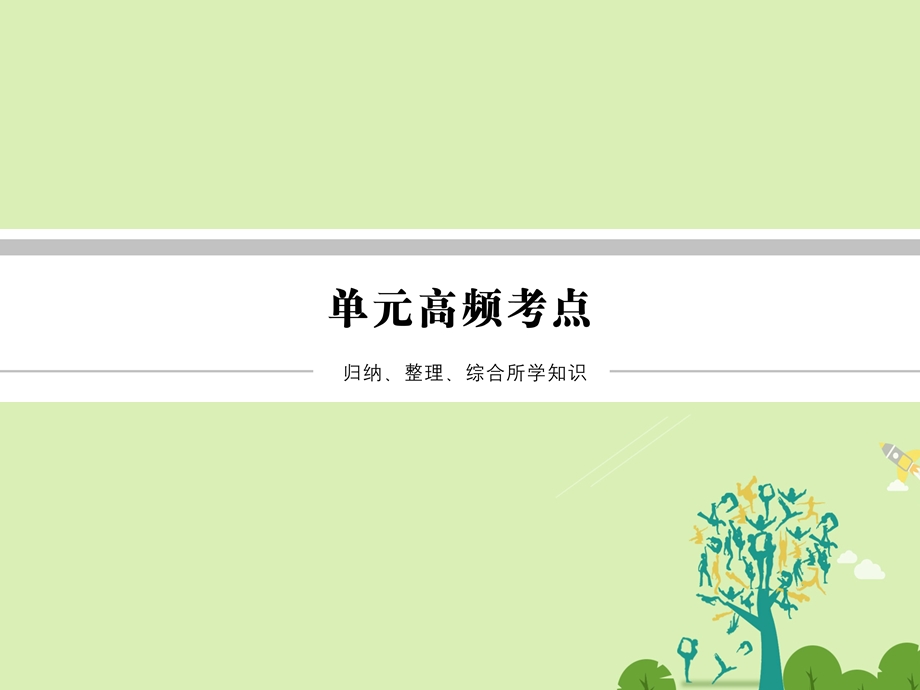 单元高频考点

归纳、整理、综合所学知识